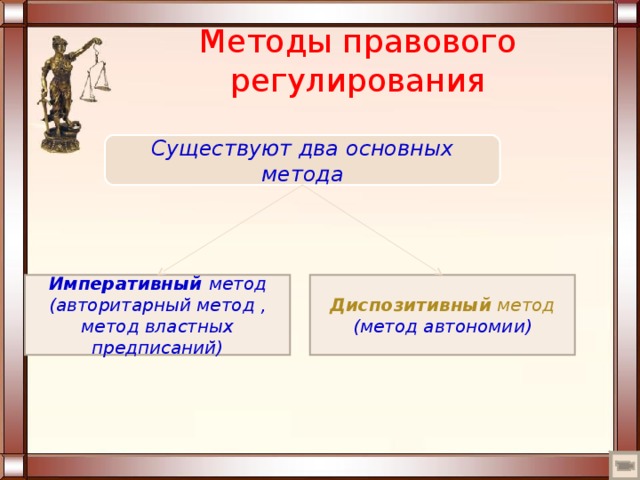 Методы правового регулирования

Существуют два основных метода

Императивный метод (авторитарный метод , метод властных предписаний)

Диспозитивный метод (метод автономии)